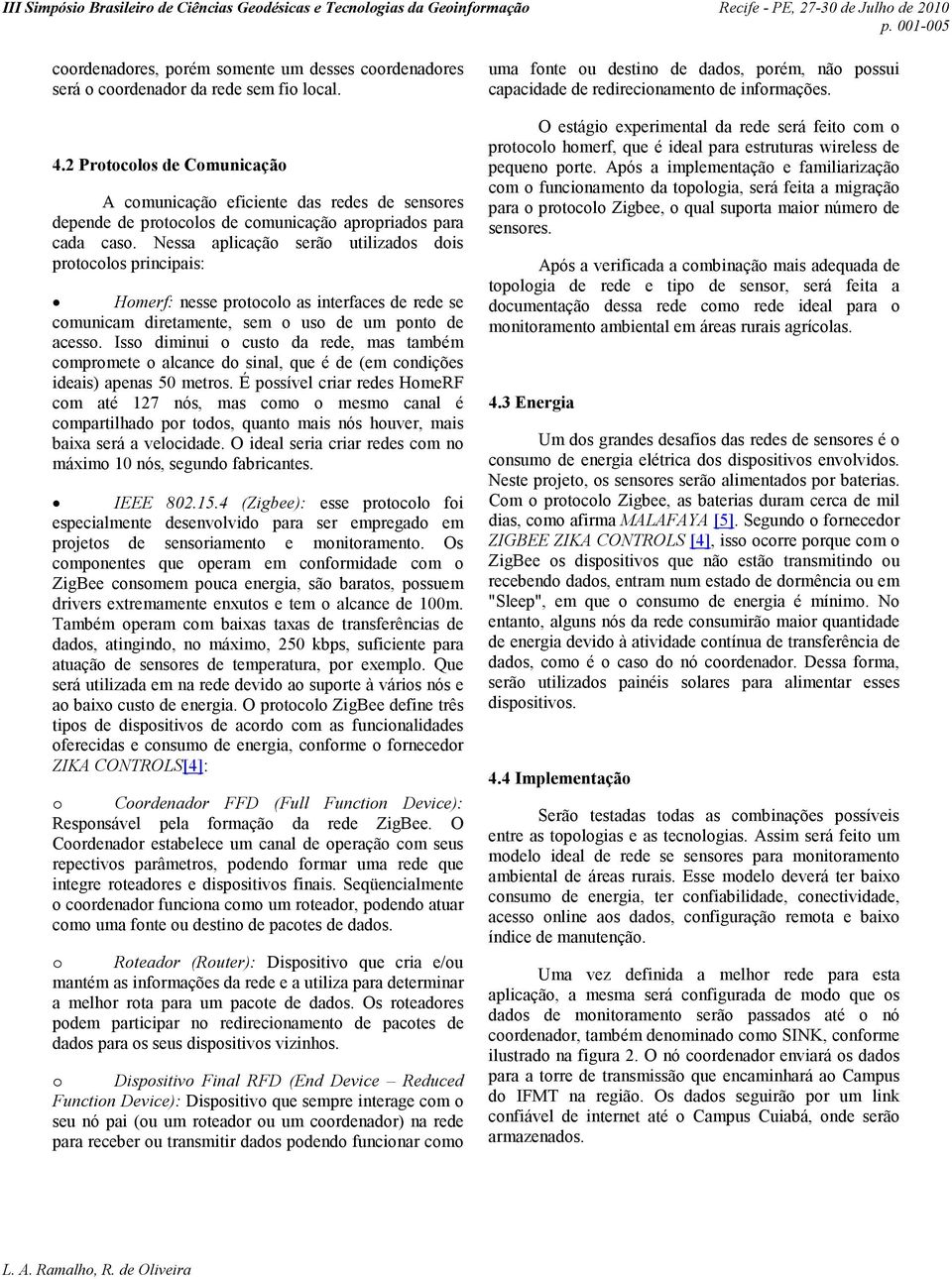 III Simpósio Brasileiro de Ciências Geodésicas e Tecnologias da Geoinformação

Recife - PE, 27-30 de Julho de 2010
p. 001-005

coordenadores, porém somente um desses coordenadores será o coordenador da rede sem fio local.

4.2 Protocolos de Comunicação

A comunicação eficiente das redes de sensores depende de protocolos de comunicação apropriados para cada caso. Nessa aplicação serão utilizados dois protocolos principais:

• Homerf: nesse protocolo as interfaces de rede se comunicam diretamente, sem o uso de um ponto de acesso. Isso diminui o custo da rede, mas também compromete o alcance do sinal, que é de (em condições ideais) apenas 50 metros. É possível criar redes HomeRF com até 127 nós, mas como o mesmo canal é compartilhado por todos, quanto mais nós houver, mais baixa será a velocidade. O ideal seria criar redes com no máximo 10 nós, segundo fabricantes.

• IEEE 802.15.4 (Zigbee): esse protocolo foi especialmente desenvolvido para ser empregado em projetos de sensoriamento e monitoramento. Os componentes que operam em conformidade com o ZigBee consomem pouca energia, são baratos, possuem drivers extremamente enxutos e tem o alcance de 100m. Também operam com baixas taxas de transferências de dados, atingindo, no máximo, 250 kbps, suficiente para atuação de sensores de temperatura, por exemplo. Que será utilizada em na rede devido ao suporte à vários nós e ao baixo custo de energia. O protocolo ZigBee define três tipos de dispositivos de acordo com as funcionalidades oferecidas e consumo de energia, conforme o fornecedor ZIKA CONTROLS[4]:

o Coordenador FFD (Full Function Device): Responsável pela formação da rede ZigBee. O Coordenador estabelece um canal de operação com seus repectivos parâmetros, podendo formar uma rede que integre roteadores e dispositivos finais. Seqüencialmente o coordenador funciona como um roteador, podendo atuar como uma fonte ou destino de pacotes de dados.

o Roteador (Router): Dispositivo que cria e/ou mantém as informações da rede e a utiliza para determinar a melhor rota para um pacote de dados. Os roteadores podem participar no redirecionamento de pacotes de dados para os seus dispositivos vizinhos.

o Dispositivo Final RFD (End Device – Reduced Function Device): Dispositivo que sempre interage com o seu nó pai (ou um roteador ou um coordenador) na rede para receber ou transmitir dados podendo funcionar como uma fonte ou destino de dados, porém, não possui capacidade de redirecionamento de informações.

O estágio experimental da rede será feito com o protocolo homerf, que é ideal para estruturas wireless de pequeno porte. Após a implementação e familiarização com o funcionamento da topologia, será feita a migração para o protocolo Zigbee, o qual suporta maior número de sensores.

Após a verificada a combinação mais adequada de topologia de rede e tipo de sensor, será feita a documentação dessa rede como rede ideal para o monitoramento ambiental em áreas rurais agrícolas.

4.3 Energia

Um dos grandes desafios das redes de sensores é o consumo de energia elétrica dos dispositivos envolvidos. Neste projeto, os sensores serão alimentados por baterias. Com o protocolo Zigbee, as baterias duram cerca de mil dias, como afirma MALAFAYA [5]. Segundo o fornecedor ZIGBEE ZIKA CONTROLS [4], isso ocorre porque com o ZigBee os dispositivos que não estão transmitindo ou recebendo dados, entram num estado de dormência ou em "Sleep", em que o consumo de energia é mínimo. No entanto, alguns nós da rede consumirão maior quantidade de energia devido à atividade contínua de transferência de dados, como é o caso do nó coordenador. Dessa forma, serão utilizados painéis solares para alimentar esses dispositivos.

4.4 Implementação

Serão testadas todas as combinações possíveis entre as topologias e as tecnologias. Assim será feito um modelo ideal de rede se sensores para monitoramento ambiental de áreas rurais. Esse modelo deverá ter baixo consumo de energia, ter confiabilidade, conectividade, acesso online aos dados, configuração remota e baixo índice de manutenção.

Uma vez definida a melhor rede para esta aplicação, a mesma será configurada de modo que os dados de monitoramento serão passados até o nó coordenador, também denominado como SINK, conforme ilustrado na figura 2. O nó coordenador enviará os dados para a torre de transmissão que encaminhará ao Campus do IFMT na região. Os dados seguirão por um link confiável de internet até o Campus Cuiabá, onde serão armazenados.

L. A. Ramalho, R. de Oliveira